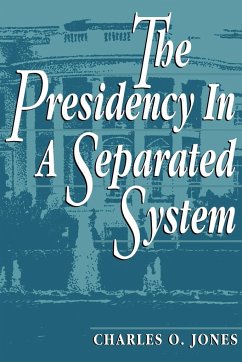 The Presidency In A Separated System

CHARLES O. JONES